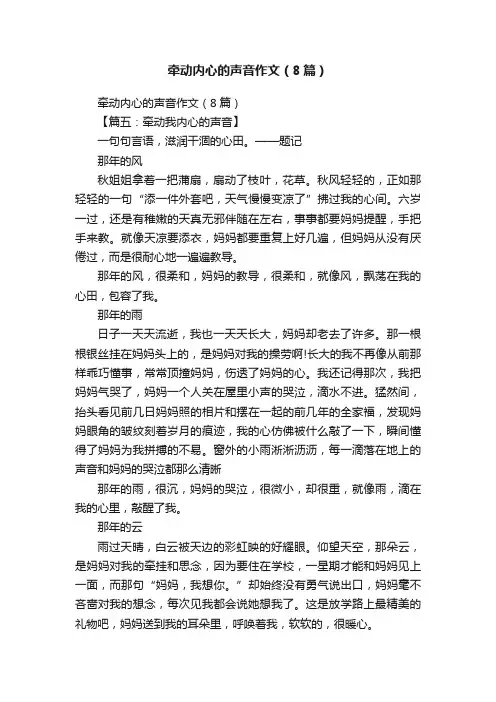 牵动内心的声音作文（8篇）

牵动内心的声音作文（8篇）

【篇五：牵动我内心的声音】

一句句言语，滋润干涸的心田。——题记

那年的风

秋姐姐拿着一把蒲扇，扇动了枝叶，花草。秋风轻轻的，正如那轻轻的一句“添一件外套吧，天气慢慢变凉了”拂过我的心间。六岁一过，还是有稚嫩的天真无邪伴随在左右，事事都要妈妈提醒，手把手来教。就像天凉要添衣，妈妈都要重复上好几遍，但妈妈从没有厌倦过，而是很耐心地一遍遍教导。

那年的风，很柔和，妈妈的教导，很柔和，就像风，飘荡在我的心田，包容了我。

那年的雨

日子一天天流逝，我也一天天长大，妈妈却老去了许多。那一根根银丝挂在妈妈头上的，是妈妈对我的操劳啊!长大的我不再像从前那样乖巧懂事，常常顶撞妈妈，伤透了妈妈的心。我还记得那次，我把妈妈气哭了，妈妈一个人关在屋里小声的哭泣，滴水不进。猛然间，抬头看见前几日妈妈照的相片和摆在一起的前几年的全家福，发现妈妈眼角的皱纹刻着岁月的痕迹，我的心仿佛被什么敲了一下，瞬间懂得了妈妈为我拼搏的不易。窗外的小雨淅淅沥沥，每一滴落在地上的声音和妈妈的哭泣都那么清晰

那年的雨，很沉，妈妈的哭泣，很微小，却很重，就像雨，滴在我的心里，敲醒了我。

那年的云

雨过天晴，白云被天边的彩虹映的好耀眼。仰望天空，那朵云，是妈妈对我的牵挂和思念，因为要住在学校，一星期才能和妈妈见上一面，而那句“妈妈，我想你。”却始终没有勇气说出口，妈妈毫不吝啬对我的想念，每次见我都会说她想我了。这是放学路上最精美的礼物吧，妈妈送到我的耳朵里，呼唤着我，软软的，很暖心。